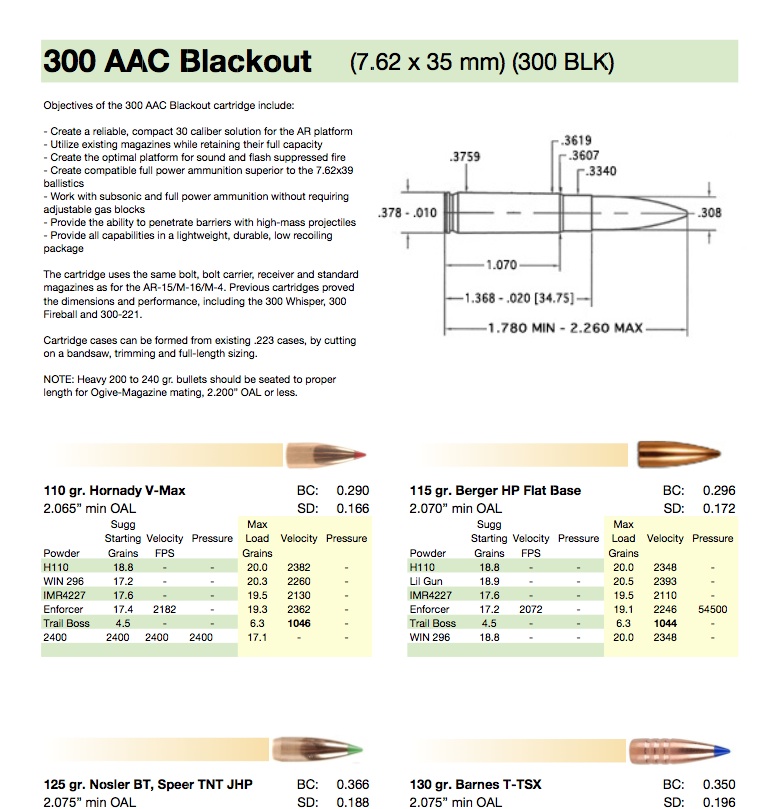 300 AAC Blackout (7.62 x 35 mm) (300 BLK)

Objectives of the 300 AAC Blackout cartridge include:

- Create a reliable, compact 30 caliber solution for the AR platform
- Utilize existing magazines while retaining their full capacity
- Create the optimal platform for sound and flash suppressed fire
- Create compatible full power ammunition superior to the 7.62x39 ballistics
- Work with subsonic and full power ammunition without requiring adjustable gas blocks
- Provide the ability to penetrate barriers with high-mass projectiles
- Provide all capabilities in a lightweight, durable, low recoiling package

The cartridge uses the same bolt, bolt carrier, receiver and standard magazines as for the AR-15/M-16/M-4. Previous cartridges proved the dimensions and performance, including the 300 Whisper, 300 Fireball and 300-221.

Cartridge cases can be formed from existing .223 cases, by cutting on a bandsaw, trimming and full-length sizing.

NOTE: Heavy 200 to 240 gr. bullets should be seated to proper length for Ogive-Magazine mating, 2.200" OAL or less.

.3759
.3619
.3607
.3340
.378 - .010
.308
1.070
1.368 - .020 [34.75]
1.780 MIN - 2.260 MAX

110 gr. Hornady V-Max BC: 0.290
2.065" min OAL SD: 0.166

| Powder | Sugg Starting Grains | Velocity FPS | Pressure | Max Load Grains | Velocity | Pressure |
|---|---|---|---|---|---|---|
| H110 | 18.8 | - | - | 20.0 | 2382 | - |
| WIN 296 | 17.2 | - | - | 20.3 | 2260 | - |
| IMR4227 | 17.6 | - | - | 19.5 | 2130 | - |
| Enforcer | 17.4 | 2182 | - | 19.3 | 2362 | - |
| Trail Boss | 4.5 | - | - | 6.3 | 1046 | - |
| 2400 | 2400 | 2400 | 2400 | 17.1 | - | - |

115 gr. Berger HP Flat Base BC: 0.296
2.070" min OAL SD: 0.172

| Powder | Sugg Starting Grains | Velocity FPS | Pressure | Max Load Grains | Velocity | Pressure |
|---|---|---|---|---|---|---|
| H110 | 18.8 | - | - | 20.0 | 2348 | - |
| Lil Gun | 18.9 | - | - | 20.5 | 2393 | - |
| IMR4227 | 17.6 | - | - | 19.5 | 2110 | - |
| Enforcer | 17.2 | 2072 | - | 19.1 | 2246 | 54500 |
| Trail Boss | 4.5 | - | - | 6.3 | 1044 | - |
| WIN 296 | 18.8 | - | - | 20.0 | 2348 | - |

125 gr. Nosler BT, Speer TNT JHP BC: 0.366
2.075" min OAL SD: 0.188

130 gr. Barnes T-TSX BC: 0.350
2.075" min OAL SD: 0.196